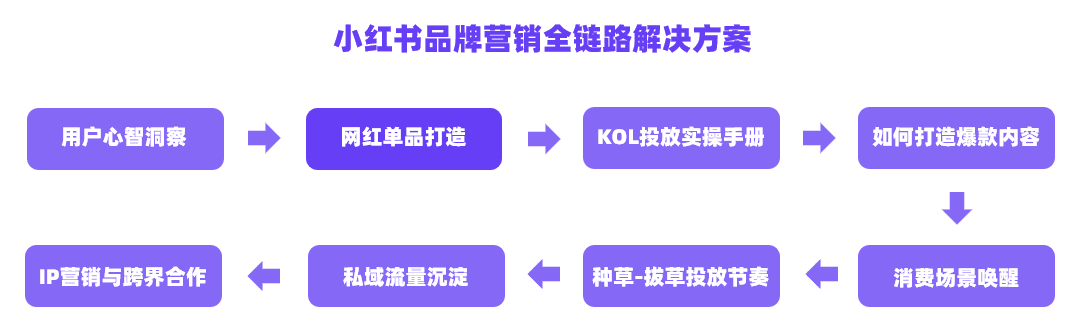 小红书品牌营销全链路解决方案

用户心智洞察

网红单品打造

KOL投放实操手册

如何打造爆款内容

消费场景唤醒

种草-拔草投放节奏

私域流量沉淀

IP营销与跨界合作